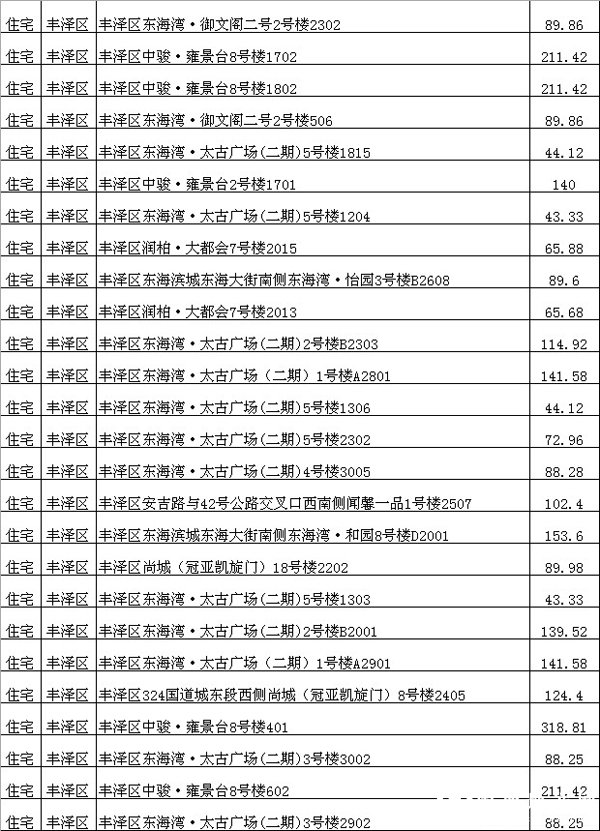 | 住宅 | 丰泽区 | 丰泽区东海湾·御文阁二号2号楼2302 | 89.86 |
|---|---|---|---|
| 住宅 | 丰泽区 | 丰泽区中骏·雍景台8号楼1702 | 211.42 |
| 住宅 | 丰泽区 | 丰泽区中骏·雍景台8号楼1802 | 211.42 |
| 住宅 | 丰泽区 | 丰泽区东海湾·御文阁二号2号楼506 | 89.86 |
| 住宅 | 丰泽区 | 丰泽区东海湾·太古广场(二期)5号楼1815 | 44.12 |
| 住宅 | 丰泽区 | 丰泽区中骏·雍景台2号楼1701 | 140 |
| 住宅 | 丰泽区 | 丰泽区东海湾·太古广场(二期)5号楼1204 | 43.33 |
| 住宅 | 丰泽区 | 丰泽区润柏·大都会7号楼2015 | 65.88 |
| 住宅 | 丰泽区 | 丰泽区东海滨城东海大街南侧东海湾·怡园3号楼B2608 | 89.6 |
| 住宅 | 丰泽区 | 丰泽区润柏·大都会7号楼2013 | 65.68 |
| 住宅 | 丰泽区 | 丰泽区东海湾·太古广场(二期)2号楼B2303 | 114.92 |
| 住宅 | 丰泽区 | 丰泽区东海湾·太古广场（二期）1号楼A2801 | 141.58 |
| 住宅 | 丰泽区 | 丰泽区东海湾·太古广场(二期)5号楼1306 | 44.12 |
| 住宅 | 丰泽区 | 丰泽区东海湾·太古广场(二期)5号楼2302 | 72.96 |
| 住宅 | 丰泽区 | 丰泽区东海湾·太古广场(二期)4号楼3005 | 88.28 |
| 住宅 | 丰泽区 | 丰泽区安吉路与42号公路交叉口西南侧闻馨一品1号楼2507 | 102.4 |
| 住宅 | 丰泽区 | 丰泽区东海滨城东海大街南侧东海湾·和园8号楼D2001 | 153.6 |
| 住宅 | 丰泽区 | 丰泽区尚城（冠亚凯旋门）18号楼2202 | 89.98 |
| 住宅 | 丰泽区 | 丰泽区东海湾·太古广场(二期)5号楼1303 | 43.33 |
| 住宅 | 丰泽区 | 丰泽区东海湾·太古广场(二期)2号楼B2001 | 139.52 |
| 住宅 | 丰泽区 | 丰泽区东海湾·太古广场（二期）1号楼A2901 | 141.58 |
| 住宅 | 丰泽区 | 丰泽区324国道城东段西侧尚城（冠亚凯旋门）8号楼2405 | 124.4 |
| 住宅 | 丰泽区 | 丰泽区中骏·雍景台8号楼401 | 318.81 |
| 住宅 | 丰泽区 | 丰泽区东海湾·太古广场(二期)3号楼3002 | 88.25 |
| 住宅 | 丰泽区 | 丰泽区中骏·雍景台8号楼602 | 211.42 |
| 住宅 | 丰泽区 | 丰泽区东海湾·太古广场(二期)3号楼2902 | 88.25 |